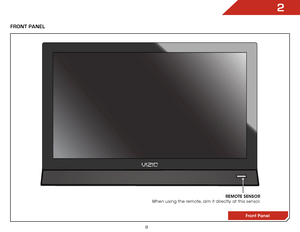 2

FRONT PANEL

VIZIO

REMOTE SENSOR
When using the remote, aim it directly at this sensor.

Front Panel

9